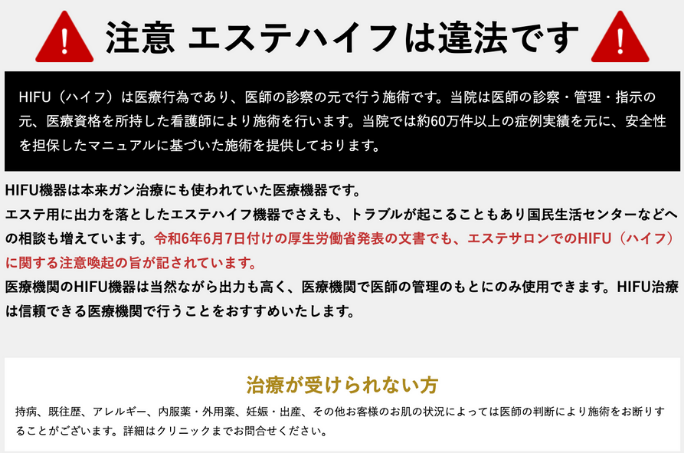 注意 エステハイフは違法です

HIFU（ハイフ）は医療行為であり、医師の診察の元で行う施術です。当院は医師の診察・管理・指示の元、医療資格を所持した看護師により施術を行います。当院では約60万件以上の症例実績を元に、安全性を担保したマニュアルに基づいた施術を提供しております。

HIFU機器は本来ガン治療にも使われていた医療機器です。
エステ用に出力を落としたエステハイフ機器でさえも、トラブルが起こることもあり国民生活センターなどへの相談も増えています。令和6年6月7日付けの厚生労働省発表の文書でも、エステサロンでのHIFU（ハイフ）に関する注意喚起の旨が記されています。
医療機関のHIFU機器は当然ながら出力も高く、医療機関で医師の管理のもとにのみ使用できます。HIFU治療は信頼できる医療機関で行うことをおすすめいたします。

治療が受けられない方

持病、既往歴、アレルギー、内服薬・外用薬、妊娠・出産、その他お客様のお肌の状況によっては医師の判断により施術をお断りすることがございます。詳細はクリニックまでお問合せください。